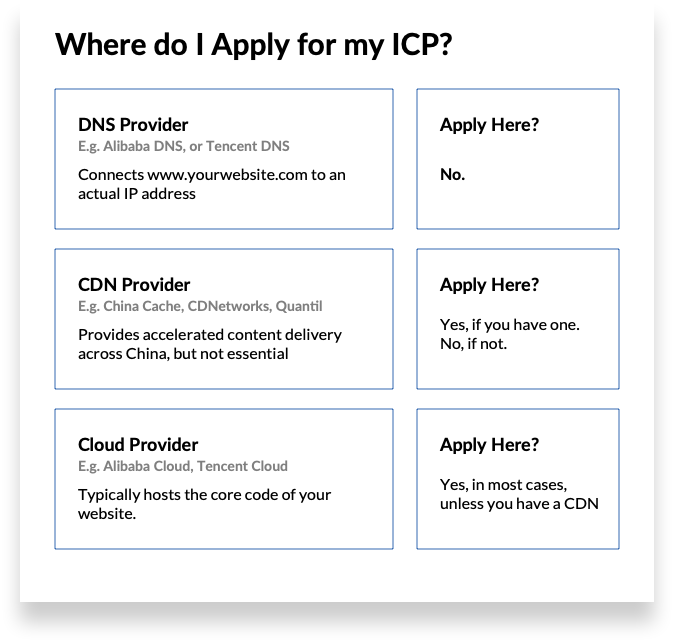 Where do I Apply for my ICP?

DNS Provider
E.g. Alibaba DNS, or Tencent DNS
Connects www.yourwebsite.com to an actual IP address

Apply Here?
No.

CDN Provider
E.g. China Cache, CDNetworks, Quantil
Provides accelerated content delivery across China, but not essential

Apply Here?
Yes, if you have one. No, if not.

Cloud Provider
E.g. Alibaba Cloud, Tencent Cloud
Typically hosts the core code of your website.

Apply Here?
Yes, in most cases, unless you have a CDN